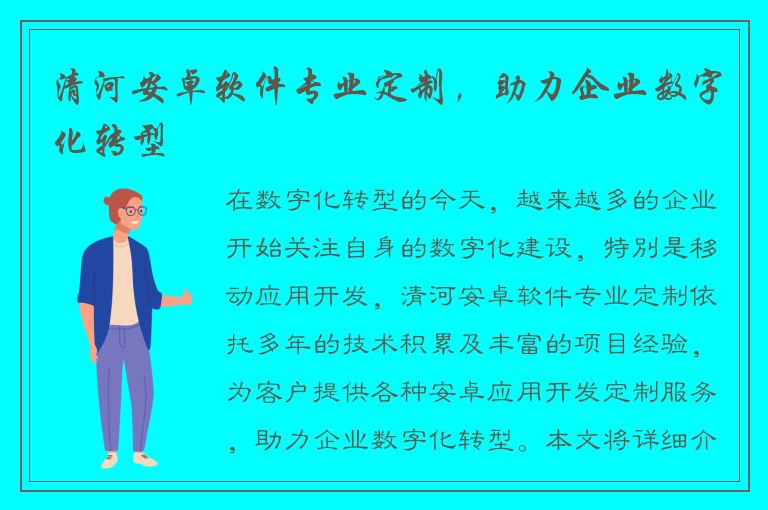 清河安卓软件专业定制，助力企业数字化转型

在数字化转型的今天，越来越多的企业开始关注自身的数字化建设，特别是移动应用开发，清河安卓软件专业定制依托多年的技术积累及丰富的项目经验，为客户提供各种安卓应用开发定制服务，助力企业数字化转型。本文将详细介